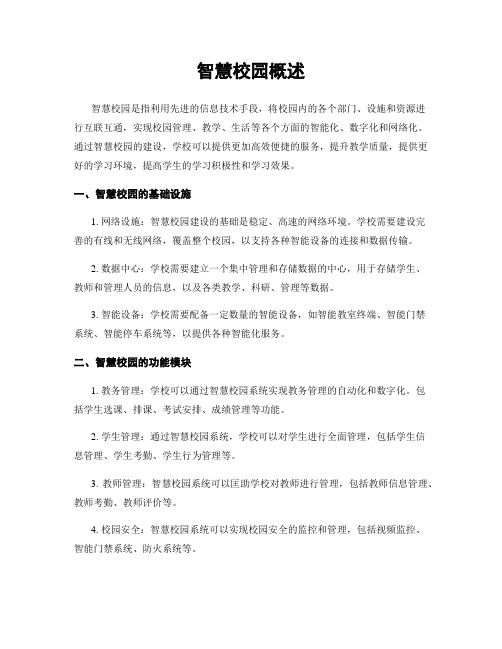 智慧校园概述

智慧校园是指利用先进的信息技术手段，将校园内的各个部门、设施和资源进行互联互通，实现校园管理、教学、生活等各个方面的智能化、数字化和网络化。通过智慧校园的建设，学校可以提供更加高效便捷的服务，提升教学质量，提供更好的学习环境，提高学生的学习积极性和学习效果。

一、智慧校园的基础设施

1. 网络设施：智慧校园建设的基础是稳定、高速的网络环境。学校需要建设完善的有线和无线网络，覆盖整个校园，以支持各种智能设备的连接和数据传输。

2. 数据中心：学校需要建立一个集中管理和存储数据的中心，用于存储学生、教师和管理人员的信息，以及各类教学、科研、管理等数据。

3. 智能设备：学校需要配备一定数量的智能设备，如智能教室终端、智能门禁系统、智能停车系统等，以提供各种智能化服务。

二、智慧校园的功能模块

1. 教务管理：学校可以通过智慧校园系统实现教务管理的自动化和数字化。包括学生选课、排课、考试安排、成绩管理等功能。

2. 学生管理：通过智慧校园系统，学校可以对学生进行全面管理，包括学生信息管理、学生考勤、学生行为管理等。

3. 教师管理：智慧校园系统可以匡助学校对教师进行管理，包括教师信息管理、教师考勤、教师评价等。

4. 校园安全：智慧校园系统可以实现校园安全的监控和管理，包括视频监控、智能门禁系统、防火系统等。